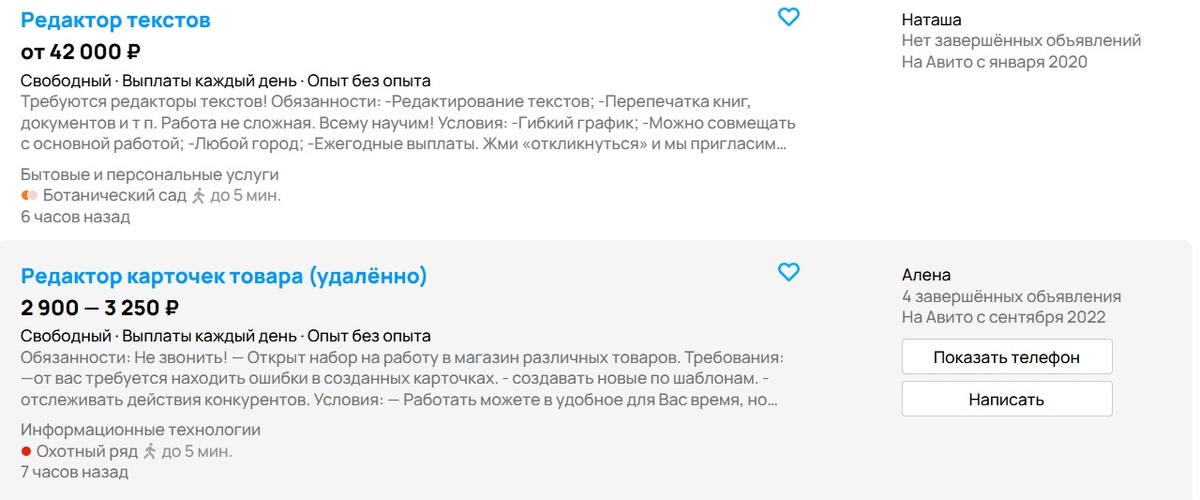 Редактор текстов

от 42 000 ₽

Свободный · Выплаты каждый день · Опыт без опыта

Требуются редакторы текстов! Обязанности: -Редактирование текстов; -Перепечатка книг, документов и т п. Работа не сложная. Всему научим! Условия: -Гибкий график; -Можно совмещать с основной работой; -Любой город; -Ежегодные выплаты. Жми «откликнуться» и мы пригласим...

Бытовые и персональные услуги

Ботанический сад до 5 мин.

6 часов назад

Наташа

Нет завершённых объявлений

На Авито с января 2020

Редактор карточек товара (удалённо)

2 900 — 3 250 ₽

Свободный · Выплаты каждый день · Опыт без опыта

Обязанности: Не звонить! — Открыт набор на работу в магазин различных товаров. Требования: —от вас требуется находить ошибки в созданных карточках. - создавать новые по шаблонам. - отслеживать действия конкурентов. Условия: — Работать можете в удобное для Вас время, но...

Информационные технологии

Охотный ряд до 5 мин.

7 часов назад

Алена

4 завершённых объявления

На Авито с сентября 2022

Показать телефон

Написать